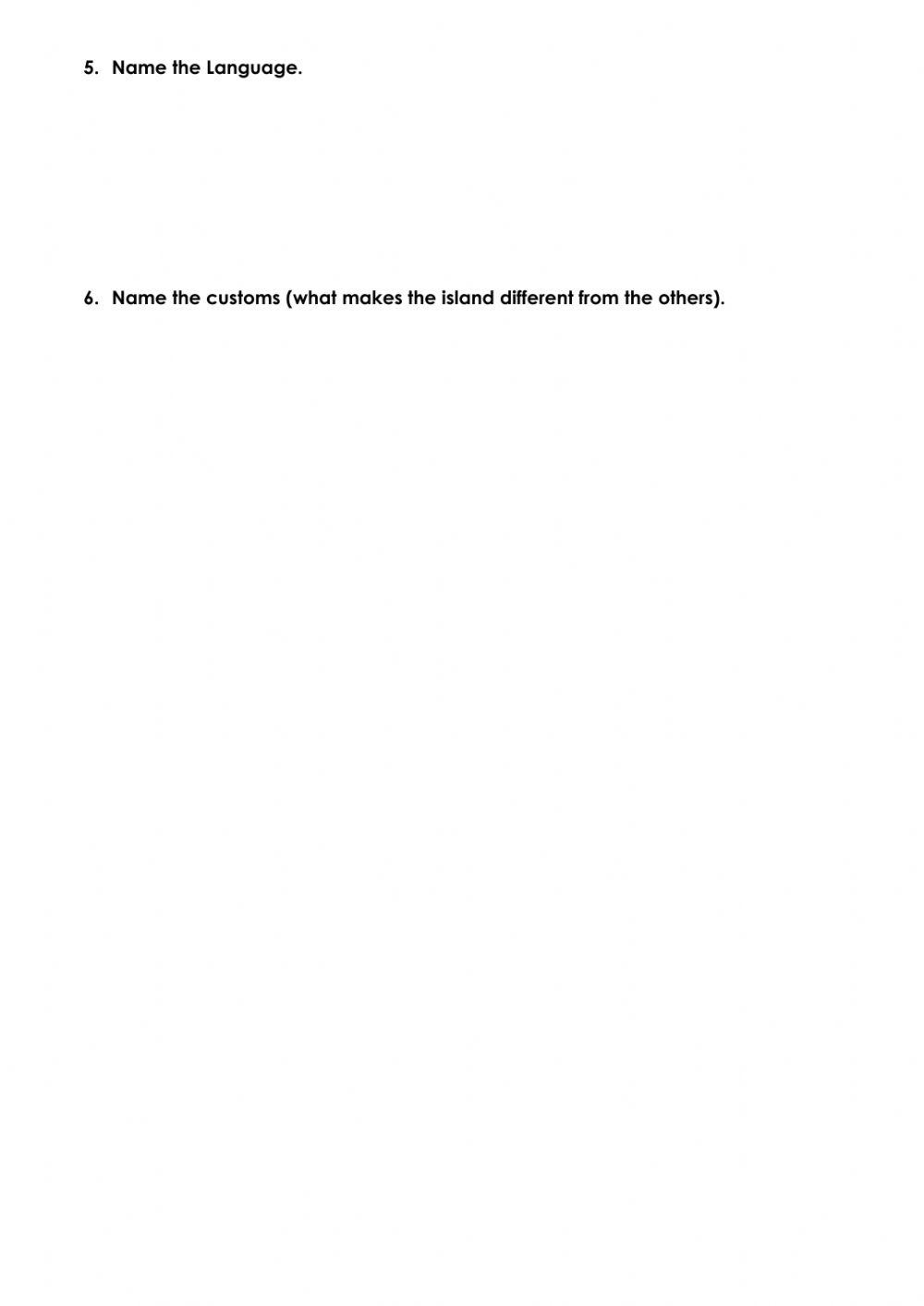 5. Name the Language.

6. Name the customs (what makes the island different from the others).